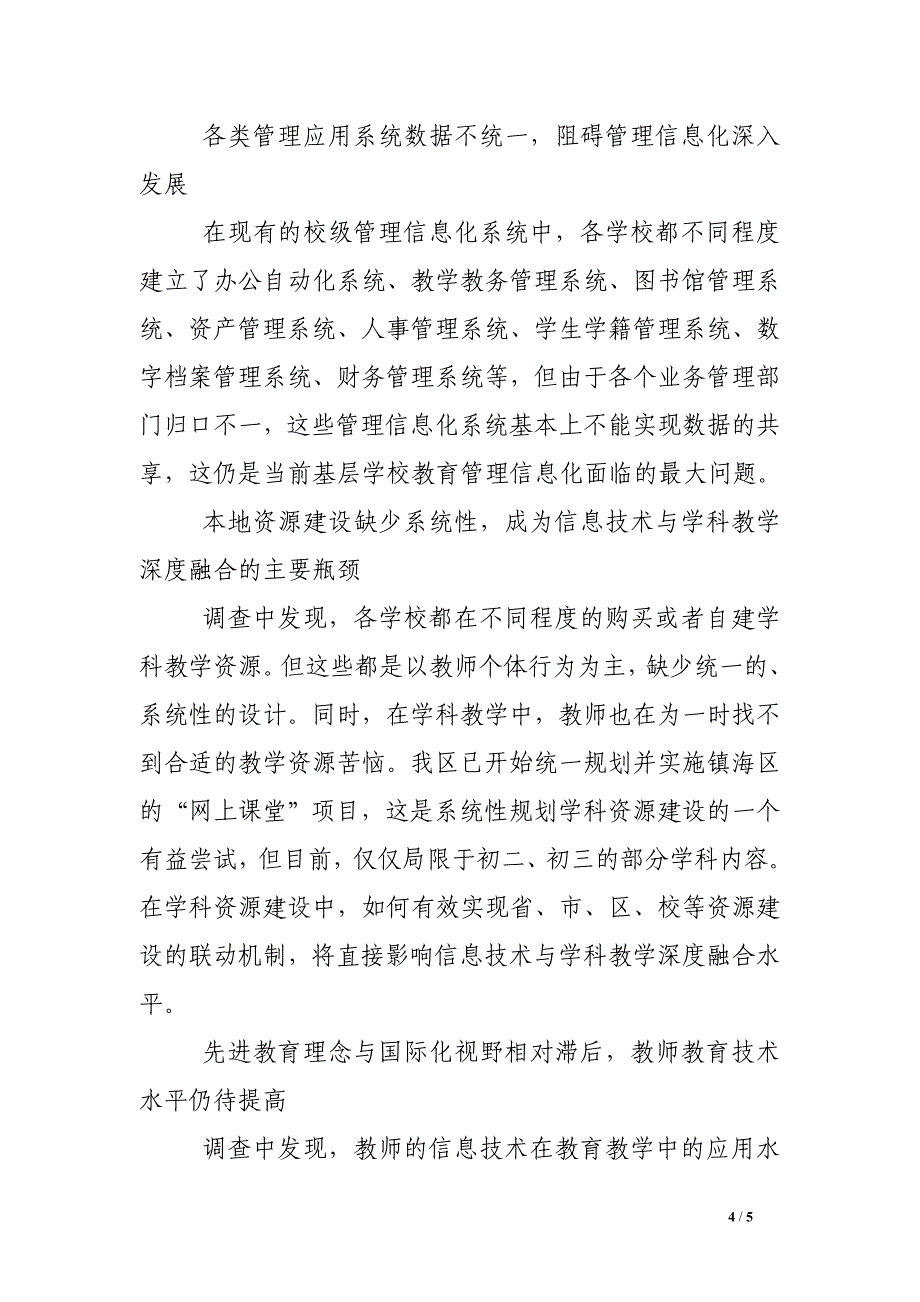 各类管理应用系统数据不统一，阻碍管理信息化深入发展

在现有的校级管理信息化系统中，各学校都不同程度建立了办公自动化系统、教学教务管理系统、图书馆管理系统、资产管理系统、人事管理系统、学生学籍管理系统、数字档案管理系统、财务管理系统等，但由于各个业务管理部门归口不一，这些管理信息化系统基本上不能实现数据的共享，这仍是当前基层学校教育管理信息化面临的最大问题。

本地资源建设缺少系统性，成为信息技术与学科教学深度融合的主要瓶颈

调查中发现，各学校都在不同程度的购买或者自建学科教学资源。但这些都是以教师个体行为为主，缺少统一的、系统性的设计。同时，在学科教学中，教师也在为一时找不到合适的教学资源苦恼。我区已开始统一规划并实施镇海区的“网上课堂”项目，这是系统性规划学科资源建设的一个有益尝试，但目前，仅仅局限于初二、初三的部分学科内容。在学科资源建设中，如何有效实现省、市、区、校等资源建设的联动机制，将直接影响信息技术与学科教学深度融合水平。

先进教育理念与国际化视野相对滞后，教师教育技术水平仍待提高

调查中发现，教师的信息技术在教育教学中的应用水

4 / 5